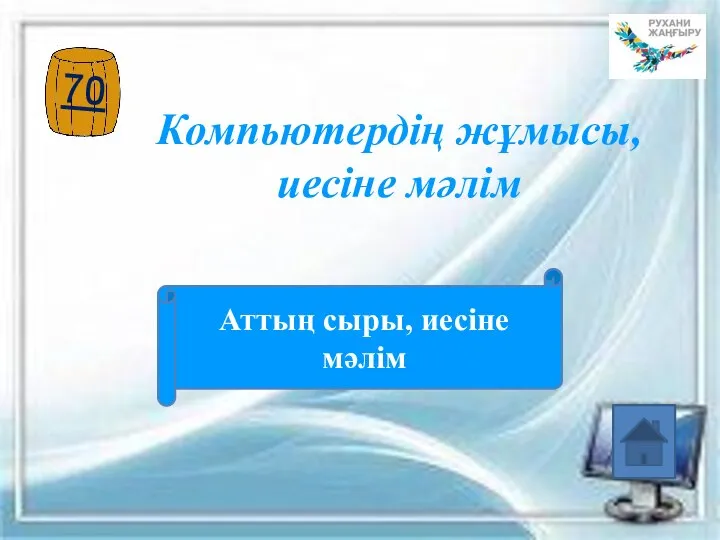 РУХАНИ ЖАҢҒЫРУ

70

Компьютердің жұмысы, иесіне мәлім

Аттың сыры, иесіне мәлім